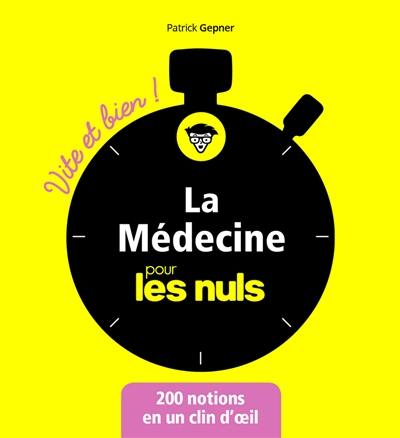 Patrick Gepner

Vite et bien !

La Médecine pour les nuls

200 notions en un clin d'œil